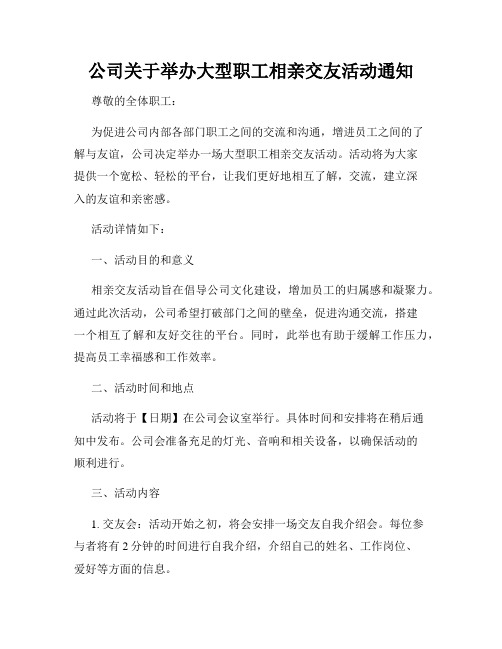 公司关于举办大型职工相亲交友活动通知

尊敬的全体职工：

为促进公司内部各部门职工之间的交流和沟通，增进员工之间的了解与友谊，公司决定举办一场大型职工相亲交友活动。活动将为大家提供一个宽松、轻松的平台，让我们更好地相互了解，交流，建立深入的友谊和亲密感。

活动详情如下：

一、活动目的和意义

相亲交友活动旨在倡导公司文化建设，增加员工的归属感和凝聚力。通过此次活动，公司希望打破部门之间的壁垒，促进沟通交流，搭建一个相互了解和友好交往的平台。同时，此举也有助于缓解工作压力，提高员工幸福感和工作效率。

二、活动时间和地点

活动将于【日期】在公司会议室举行。具体时间和安排将在稍后通知中发布。公司会准备充足的灯光、音响和相关设备，以确保活动的顺利进行。

三、活动内容

1. 交友会：活动开始之初，将会安排一场交友自我介绍会。每位参与者将有 2 分钟的时间进行自我介绍，介绍自己的姓名、工作岗位、爱好等方面的信息。